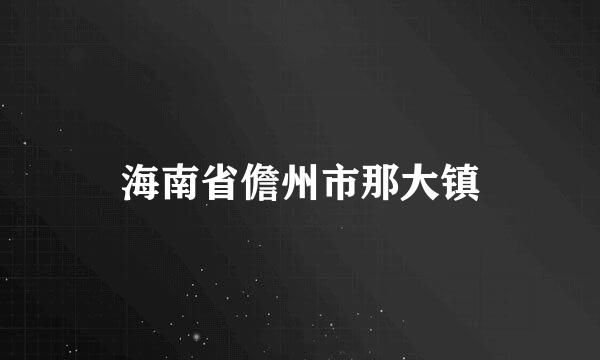 海南省儋州市那大镇